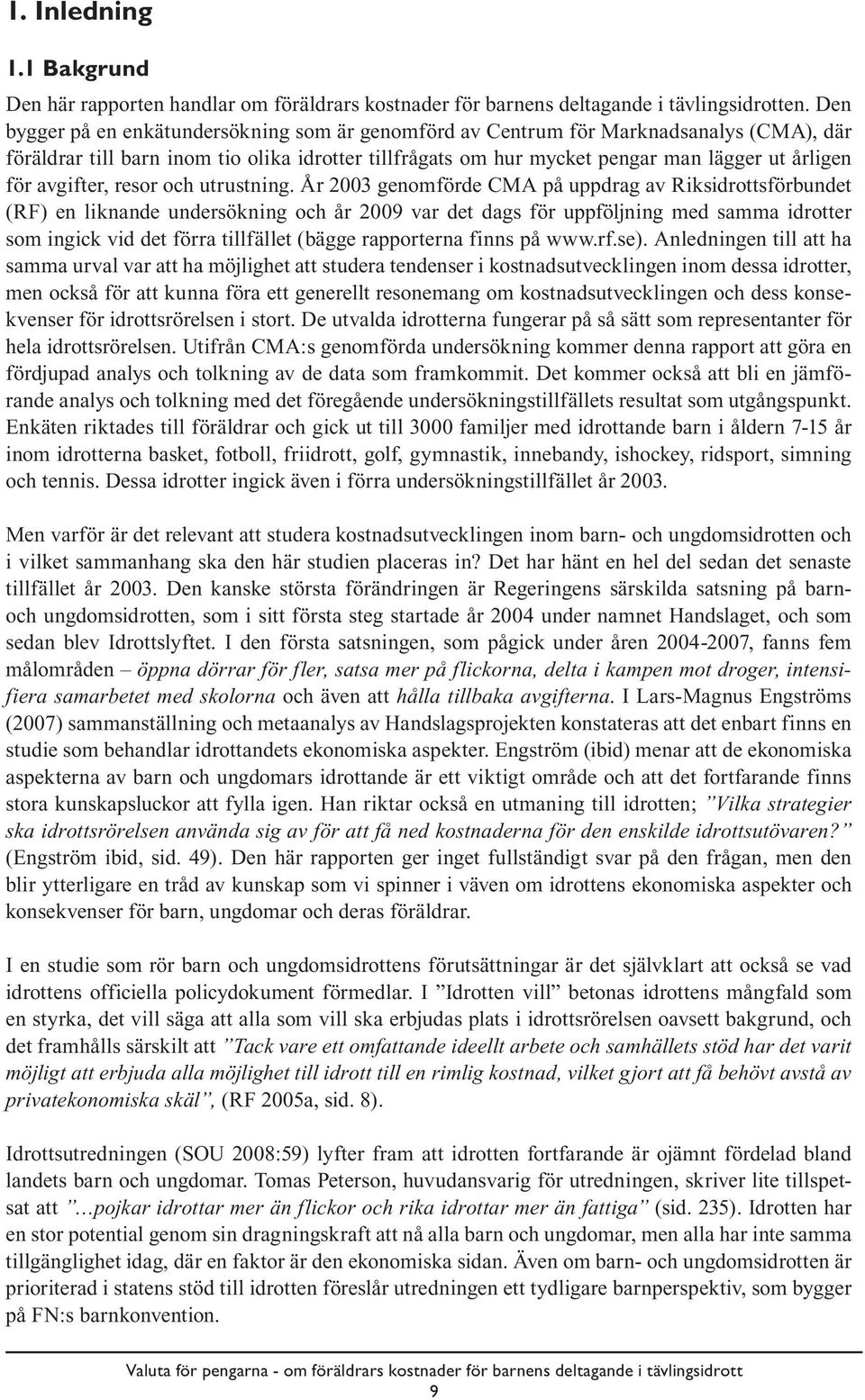 1. Inledning

1.1 Bakgrund

Den här rapporten handlar om föräldrars kostnader för barnens deltagande i tävlingsidrotten. Den bygger på en enkätundersökning som är genomförd av Centrum för Marknadsanalys (CMA), där föräldrar till barn inom tio olika idrotter tillfrågats om hur mycket pengar man lägger ut årligen för avgifter, resor och utrustning. År 2003 genomförde CMA på uppdrag av Riksidrottsförbundet (RF) en liknande undersökning och år 2009 var det dags för uppföljning med samma idrotter som ingick vid det förra tillfället (bägge rapporterna finns på www.rf.se). Anledningen till att ha samma urval var att ha möjlighet att studera tendenser i kostnadsutvecklingen inom dessa idrotter, men också för att kunna föra ett generellt resonemang om kostnadsutvecklingen och dess konsekvenser för idrottsrörelsen i stort. De utvalda idrotterna fungerar på så sätt som representanter för hela idrottsrörelsen. Utifrån CMA:s genomförda undersökning kommer denna rapport att göra en fördjupad analys och tolkning av de data som framkommit. Det kommer också att bli en jämförande analys och tolkning med det föregående undersökningstillfällets resultat som utgångspunkt. Enkäten riktades till föräldrar och gick ut till 3000 familjer med idrottande barn i åldern 7-15 år inom idrotterna basket, fotboll, friidrott, golf, gymnastik, innebandy, ishockey, ridsport, simning och tennis. Dessa idrotter ingick även i förra undersökningstillfället år 2003.

Men varför är det relevant att studera kostnadsutvecklingen inom barn- och ungdomsidrotten och i vilket sammanhang ska den här studien placeras in? Det har hänt en hel del sedan det senaste tillfället år 2003. Den kanske största förändringen är Regeringens särskilda satsning på barn- och ungdomsidrotten, som i sitt första steg startade år 2004 under namnet Handslaget, och som sedan blev Idrottslyftet. I den första satsningen, som pågick under åren 2004-2007, fanns fem målområden – öppna dörrar för fler, satsa mer på flickorna, delta i kampen mot droger, intensifiera samarbetet med skolorna och även att hålla tillbaka avgifterna. I Lars-Magnus Engströms (2007) sammanställning och metaanalys av Handslagsprojekten konstateras att det enbart finns en studie som behandlar idrottandets ekonomiska aspekter. Engström (ibid) menar att de ekonomiska aspekterna av barn och ungdomars idrottande är ett viktigt område och att det fortfarande finns stora kunskapsluckor att fylla igen. Han riktar också en utmaning till idrotten; ”Vilka strategier ska idrottsrörelsen använda sig av för att få ned kostnaderna för den enskilde idrottsutövaren?” (Engström ibid, sid. 49). Den här rapporten ger inget fullständigt svar på den frågan, men den blir ytterligare en tråd av kunskap som vi spinner i väven om idrottens ekonomiska aspekter och konsekvenser för barn, ungdomar och deras föräldrar.

I en studie som rör barn och ungdomsidrottens förutsättningar är det självklart att också se vad idrottens officiella policydokument förmedlar. I ”Idrotten vill” betonas idrottens mångfald som en styrka, det vill säga att alla som vill ska erbjudas plats i idrottsrörelsen oavsett bakgrund, och det framhålls särskilt att ”Tack vare ett omfattande ideellt arbete och samhällets stöd har det varit möjligt att erbjuda alla möjlighet till idrott till en rimlig kostnad, vilket gjort att få behövt avstå av privatekonomiska skäl”, (RF 2005a, sid. 8).

Idrottsutredningen (SOU 2008:59) lyfter fram att idrotten fortfarande är ojämnt fördelad bland landets barn och ungdomar. Tomas Peterson, huvudansvarig för utredningen, skriver lite tillspetsat att ”…pojkar idrottar mer än flickor och rika idrottar mer än fattiga” (sid. 235). Idrotten har en stor potential genom sin dragningskraft att nå alla barn och ungdomar, men alla har inte samma tillgänglighet idag, där en faktor är den ekonomiska sidan. Även om barn- och ungdomsidrotten är prioriterad i statens stöd till idrotten föreslår utredningen ett tydligare barnperspektiv, som bygger på FN:s barnkonvention.

Valuta för pengarna - om föräldrars kostnader för barnens deltagande i tävlingsidrott
9